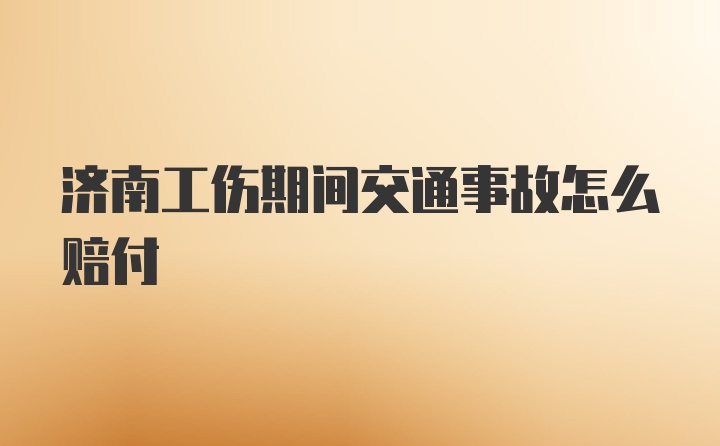 济南工伤期间交通事故怎么赔付